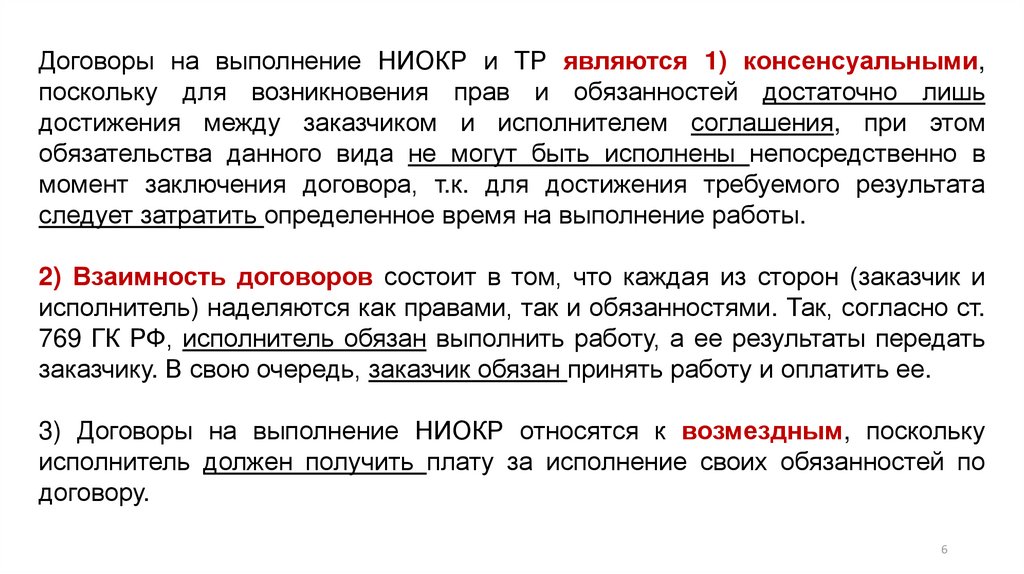 Договоры на выполнение НИОКР и ТР являются 1) консенсуальными, поскольку для возникновения прав и обязанностей достаточно лишь достижения между заказчиком и исполнителем соглашения, при этом обязательства данного вида не могут быть исполнены непосредственно в момент заключения договора, т.к. для достижения требуемого результата следует затратить определенное время на выполнение работы.

2) Взаимность договоров состоит в том, что каждая из сторон (заказчик и исполнитель) наделяются как правами, так и обязанностями. Так, согласно ст. 769 ГК РФ, исполнитель обязан выполнить работу, а ее результаты передать заказчику. В свою очередь, заказчик обязан принять работу и оплатить ее.

3) Договоры на выполнение НИОКР относятся к возмездным, поскольку исполнитель должен получить плату за исполнение своих обязанностей по договору.

6